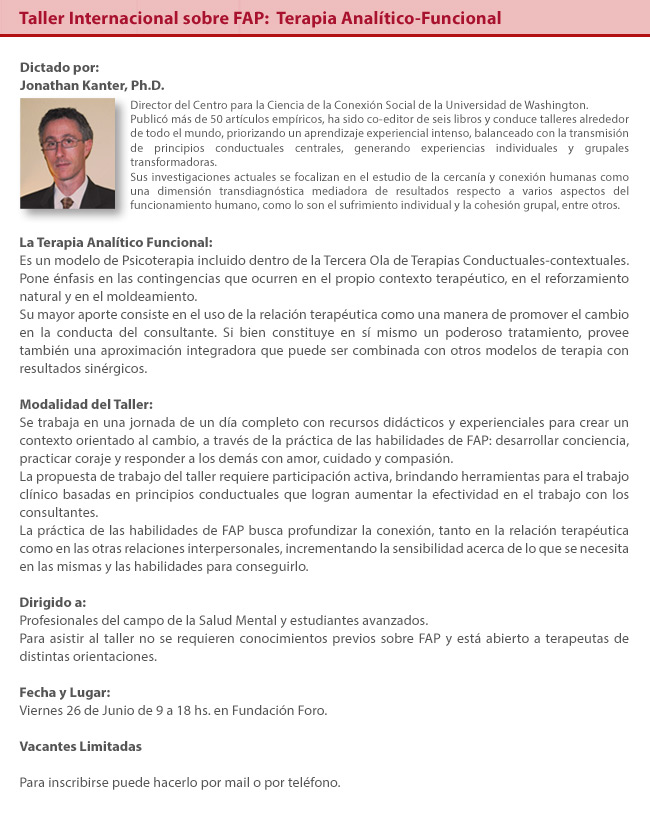 Taller Internacional sobre FAP: Terapia Analítico-Funcional

Dictado por:
Jonathan Kanter, Ph.D.

Director del Centro para la Ciencia de la Conexión Social de la Universidad de Washington.
Publicó más de 50 artículos empíricos, ha sido co-editor de seis libros y conduce talleres alrededor de todo el mundo, priorizando un aprendizaje experiencial intenso, balanceado con la transmisión de principios conductuales centrales, generando experiencias individuales y grupales transformadoras.
Sus investigaciones actuales se focalizan en el estudio de la cercanía y conexión humanas como una dimensión transdiagnóstica mediadora de resultados respecto a varios aspectos del funcionamiento humano, como lo son el sufrimiento individual y la cohesión grupal, entre otros.

La Terapia Analítico Funcional:
Es un modelo de Psicoterapia incluido dentro de la Tercera Ola de Terapias Conductuales-contextuales. Pone énfasis en las contingencias que ocurren en el propio contexto terapéutico, en el reforzamiento natural y en el moldeamiento.
Su mayor aporte consiste en el uso de la relación terapéutica como una manera de promover el cambio en la conducta del consultante. Si bien constituye en sí mismo un poderoso tratamiento, provee también una aproximación integradora que puede ser combinada con otros modelos de terapia con resultados sinérgicos.

Modalidad del Taller:
Se trabaja en una jornada de un día completo con recursos didácticos y experienciales para crear un contexto orientado al cambio, a través de la práctica de las habilidades de FAP: desarrollar conciencia, practicar coraje y responder a los demás con amor, cuidado y compasión.
La propuesta de trabajo del taller requiere participación activa, brindando herramientas para el trabajo clínico basadas en principios conductuales que logran aumentar la efectividad en el trabajo con los consultantes.
La práctica de las habilidades de FAP busca profundizar la conexión, tanto en la relación terapéutica como en las otras relaciones interpersonales, incrementando la sensibilidad acerca de lo que se necesita en las mismas y las habilidades para conseguirlo.

Dirigido a:
Profesionales del campo de la Salud Mental y estudiantes avanzados.
Para asistir al taller no se requieren conocimientos previos sobre FAP y está abierto a terapeutas de distintas orientaciones.

Fecha y Lugar:
Viernes 26 de Junio de 9 a 18 hs. en Fundación Foro.

Vacantes Limitadas

Para inscribirse puede hacerlo por mail o por teléfono.